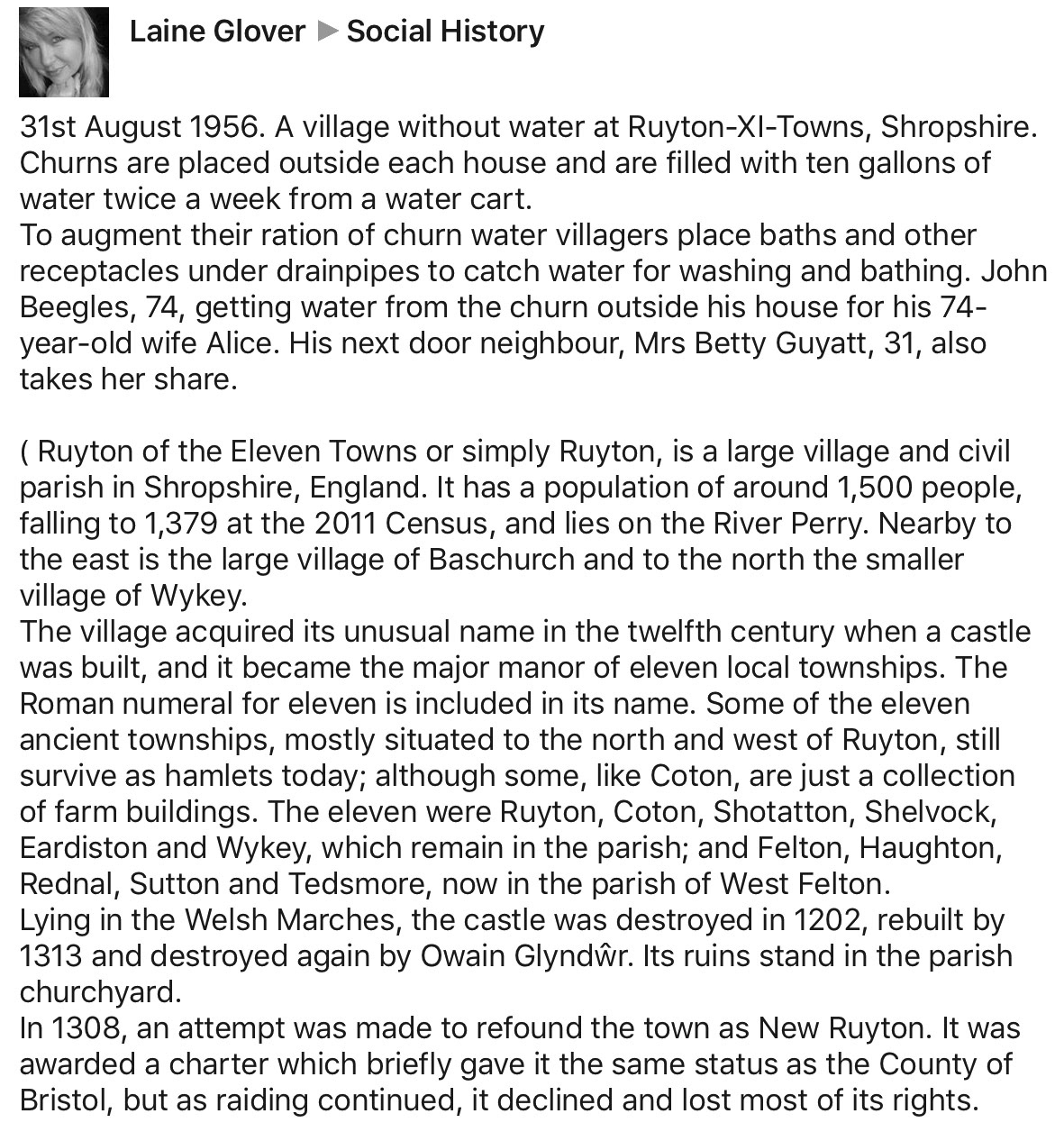 Laine Glover ▶ Social History

31st August 1956. A village without water at Ruyton-XI-Towns, Shropshire. Churns are placed outside each house and are filled with ten gallons of water twice a week from a water cart.
To augment their ration of churn water villagers place baths and other receptacles under drainpipes to catch water for washing and bathing. John Beegles, 74, getting water from the churn outside his house for his 74-year-old wife Alice. His next door neighbour, Mrs Betty Guyatt, 31, also takes her share.

( Ruyton of the Eleven Towns or simply Ruyton, is a large village and civil parish in Shropshire, England. It has a population of around 1,500 people, falling to 1,379 at the 2011 Census, and lies on the River Perry. Nearby to the east is the large village of Baschurch and to the north the smaller village of Wykey.
The village acquired its unusual name in the twelfth century when a castle was built, and it became the major manor of eleven local townships. The Roman numeral for eleven is included in its name. Some of the eleven ancient townships, mostly situated to the north and west of Ruyton, still survive as hamlets today; although some, like Coton, are just a collection of farm buildings. The eleven were Ruyton, Coton, Shotatton, Shelvock, Eardiston and Wykey, which remain in the parish; and Felton, Haughton, Rednal, Sutton and Tedsmore, now in the parish of West Felton.
Lying in the Welsh Marches, the castle was destroyed in 1202, rebuilt by 1313 and destroyed again by Owain Glyndŵr. Its ruins stand in the parish churchyard.
In 1308, an attempt was made to refound the town as New Ruyton. It was awarded a charter which briefly gave it the same status as the County of Bristol, but as raiding continued, it declined and lost most of its rights.